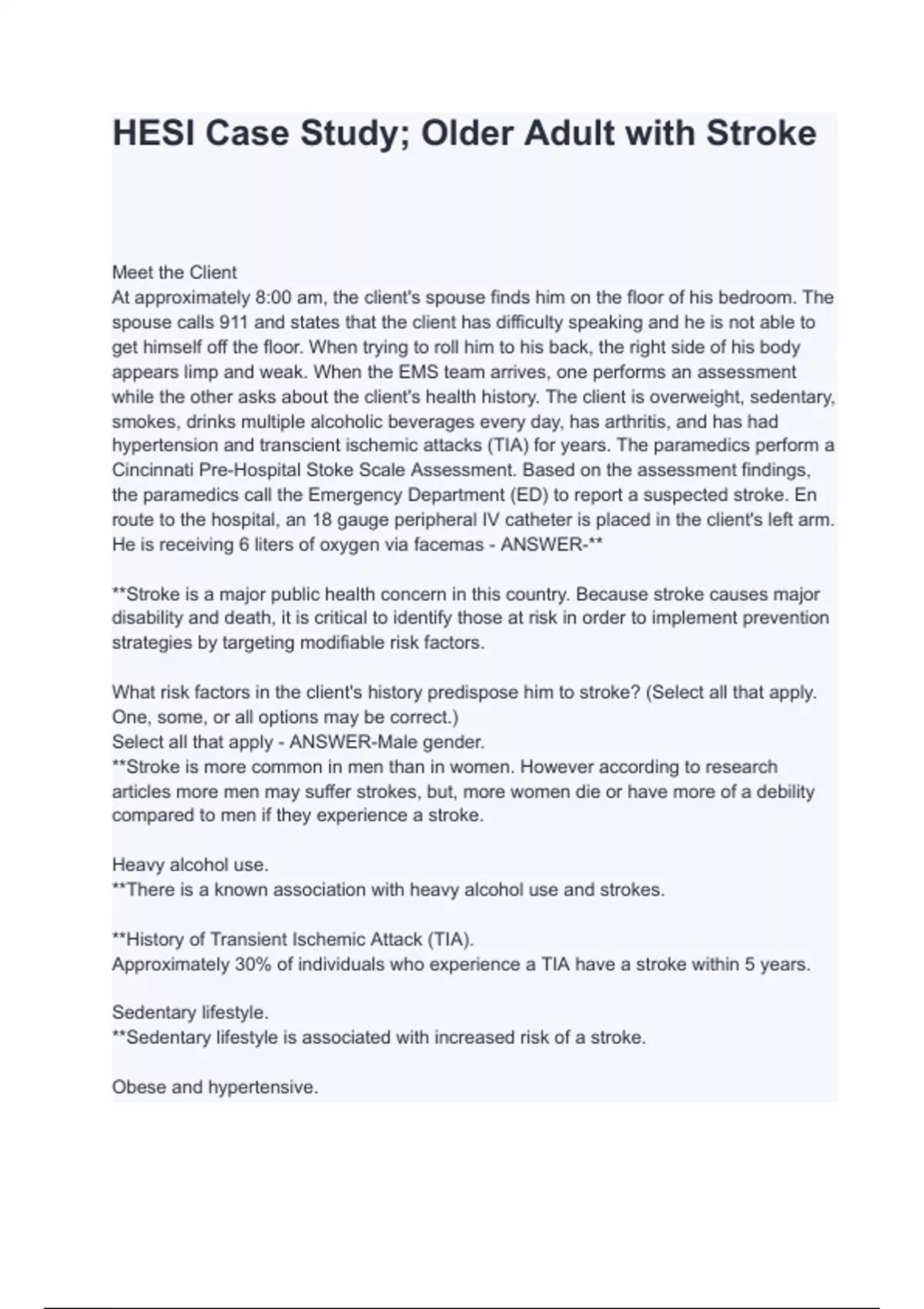 HESI Case Study; Older Adult with Stroke

Meet the Client
At approximately 8:00 am, the client's spouse finds him on the floor of his bedroom. The spouse calls 911 and states that the client has difficulty speaking and he is not able to get himself off the floor. When trying to roll him to his back, the right side of his body appears limp and weak. When the EMS team arrives, one performs an assessment while the other asks about the client's health history. The client is overweight, sedentary, smokes, drinks multiple alcoholic beverages every day, has arthritis, and has had hypertension and transcient ischemic attacks (TIA) for years. The paramedics perform a Cincinnati Pre-Hospital Stoke Scale Assessment. Based on the assessment findings, the paramedics call the Emergency Department (ED) to report a suspected stroke. En route to the hospital, an 18 gauge peripheral IV catheter is placed in the client's left arm. He is receiving 6 liters of oxygen via facemas - ANSWER-**

**Stroke is a major public health concern in this country. Because stroke causes major disability and death, it is critical to identify those at risk in order to implement prevention strategies by targeting modifiable risk factors.

What risk factors in the client's history predispose him to stroke? (Select all that apply. One, some, or all options may be correct.)
Select all that apply - ANSWER-Male gender.
**Stroke is more common in men than in women. However according to research articles more men may suffer strokes, but, more women die or have more of a debility compared to men if they experience a stroke.

Heavy alcohol use.
**There is a known association with heavy alcohol use and strokes.

**History of Transient Ischemic Attack (TIA).
Approximately 30% of individuals who experience a TIA have a stroke within 5 years.

Sedentary lifestyle.
**Sedentary lifestyle is associated with increased risk of a stroke.

Obese and hypertensive.